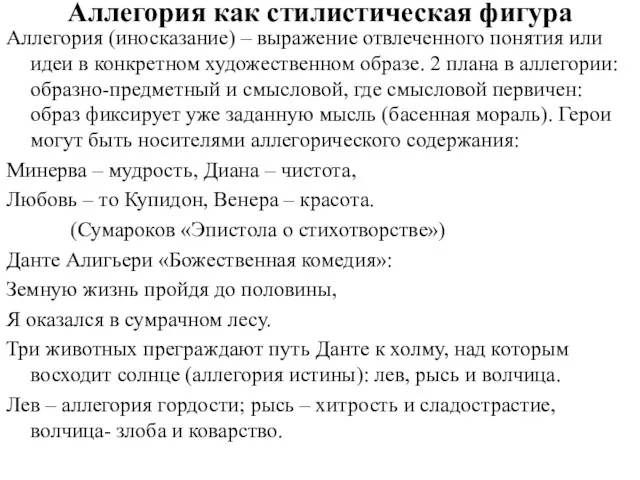 Аллегория как стилистическая фигура

Аллегория (иносказание) – выражение отвлеченного понятия или идеи в конкретном художественном образе. 2 плана в аллегории: образно-предметный и смысловой, где смысловой первичен: образ фиксирует уже заданную мысль (басенная мораль). Герои могут быть носителями аллегорического содержания:

Минерва – мудрость, Диана – чистота,

Любовь – то Купидон, Венера – красота.

(Сумароков «Эпистола о стихотворстве»)

Данте Алигьери «Божественная комедия»:

Земную жизнь пройдя до половины,

Я оказался в сумрачном лесу.

Три животных преграждают путь Данте к холму, над которым восходит солнце (аллегория истины): лев, рысь и волчица.

Лев – аллегория гордости; рысь – хитрость и сладострастие, волчица- злоба и коварство.